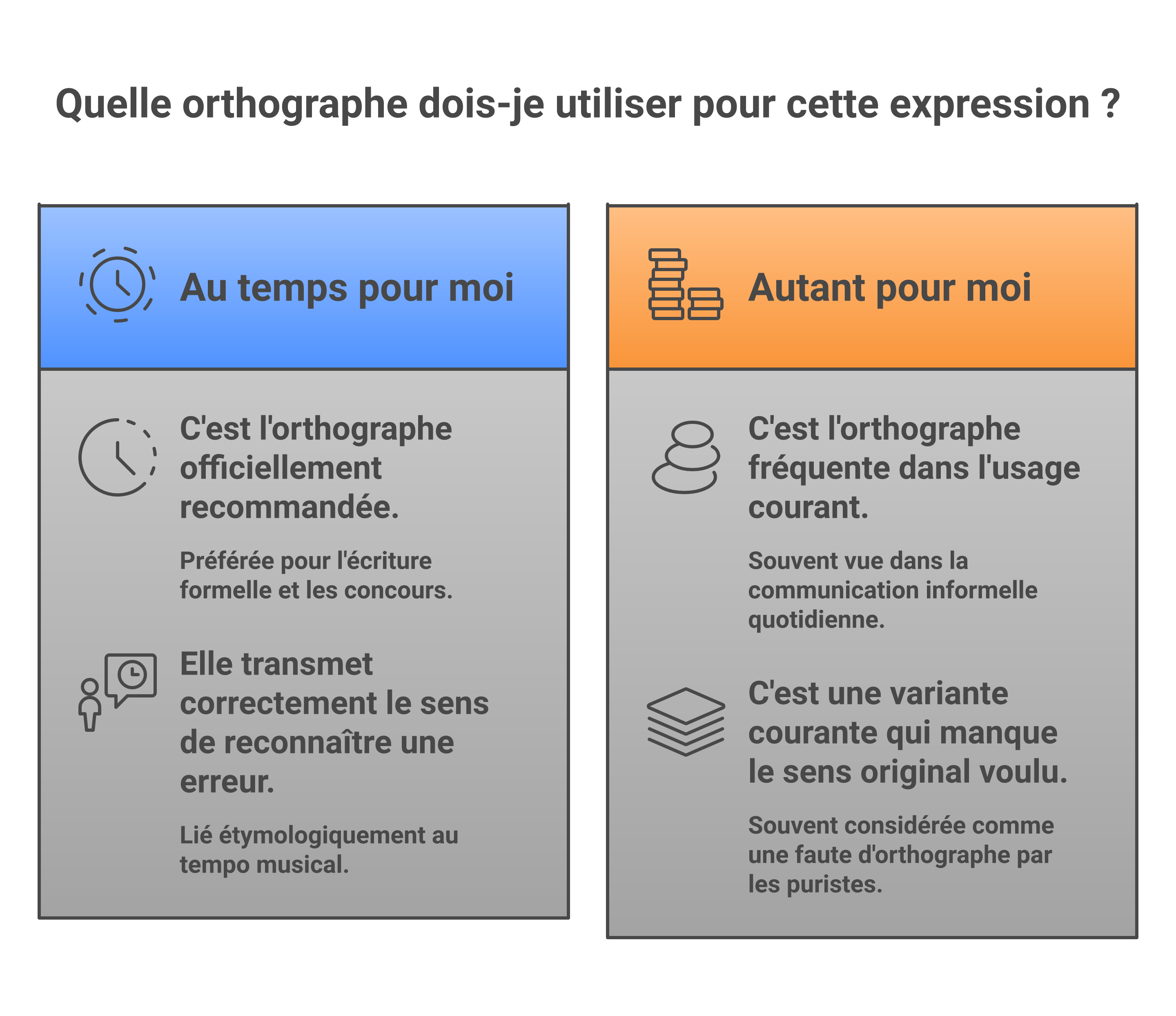 Quelle orthographe dois-je utiliser pour cette expression ?

Au temps pour moi

C'est l'orthographe officiellement recommandée.

Préférée pour l'écriture formelle et les concours.

Elle transmet correctement le sens de reconnaître une erreur.

Lié étymologiquement au tempo musical.

Autant pour moi

C'est l'orthographe fréquente dans l'usage courant.

Souvent vue dans la communication informelle quotidienne.

C'est une variante courante qui manque le sens original voulu.

Souvent considérée comme une faute d'orthographe par les puristes.